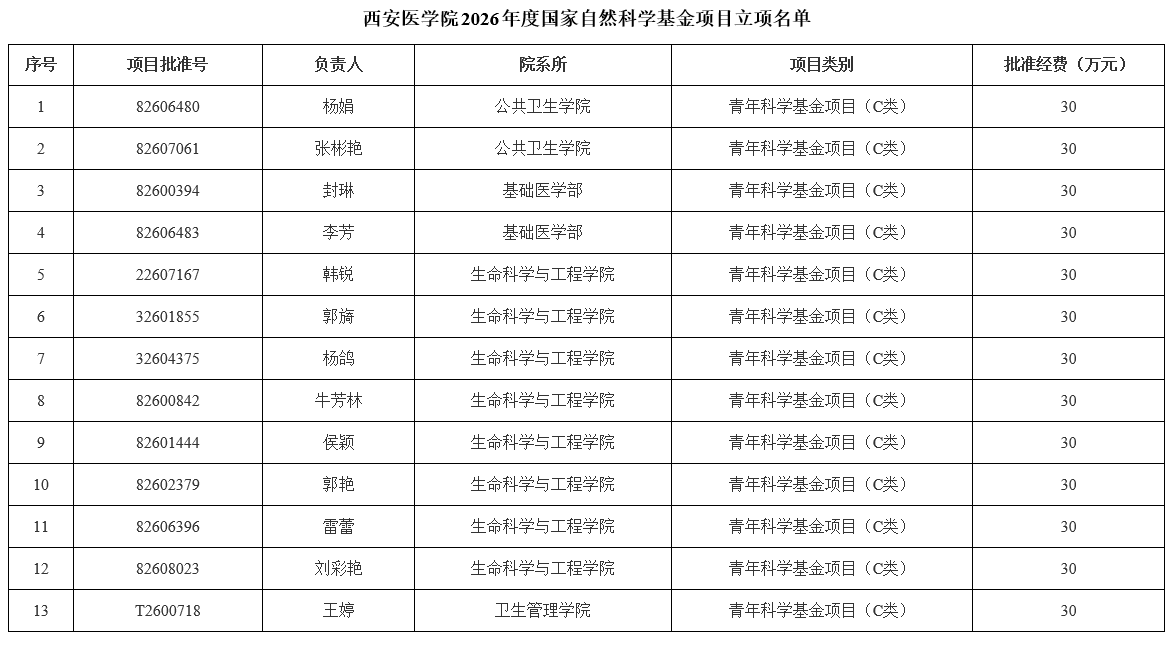 西安医学院2026年度国家自然科学基金项目立项名单

| 序号 | 项目批准号 | 负责人 | 院系所 | 项目类别 | 批准经费（万元） |
|---|---|---|---|---|---|
| 1 | 82606480 | 杨娟 | 公共卫生学院 | 青年科学基金项目（C类） | 30 |
| 2 | 82607061 | 张彬艳 | 公共卫生学院 | 青年科学基金项目（C类） | 30 |
| 3 | 82600394 | 封琳 | 基础医学部 | 青年科学基金项目（C类） | 30 |
| 4 | 82606483 | 李芳 | 基础医学部 | 青年科学基金项目（C类） | 30 |
| 5 | 22607167 | 韩锐 | 生命科学与工程学院 | 青年科学基金项目（C类） | 30 |
| 6 | 32601855 | 郭旖 | 生命科学与工程学院 | 青年科学基金项目（C类） | 30 |
| 7 | 32604375 | 杨鸽 | 生命科学与工程学院 | 青年科学基金项目（C类） | 30 |
| 8 | 82600842 | 牛芳林 | 生命科学与工程学院 | 青年科学基金项目（C类） | 30 |
| 9 | 82601444 | 侯颖 | 生命科学与工程学院 | 青年科学基金项目（C类） | 30 |
| 10 | 82602379 | 郭艳 | 生命科学与工程学院 | 青年科学基金项目（C类） | 30 |
| 11 | 82606396 | 雷蕾 | 生命科学与工程学院 | 青年科学基金项目（C类） | 30 |
| 12 | 82608023 | 刘彩艳 | 生命科学与工程学院 | 青年科学基金项目（C类） | 30 |
| 13 | T2600718 | 王婷 | 卫生管理学院 | 青年科学基金项目（C类） | 30 |